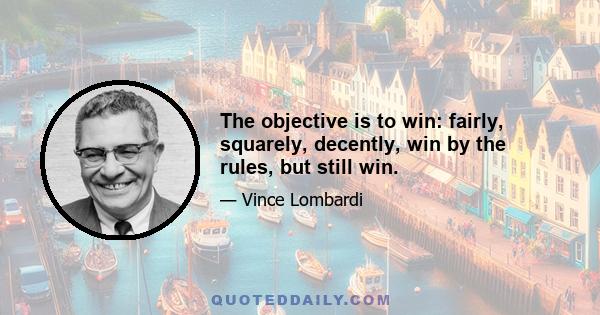 The objective is to win: fairly, squarely, decently, win by the rules, but still win.

— Vince Lombardi

QUOTEDDAILY.COM